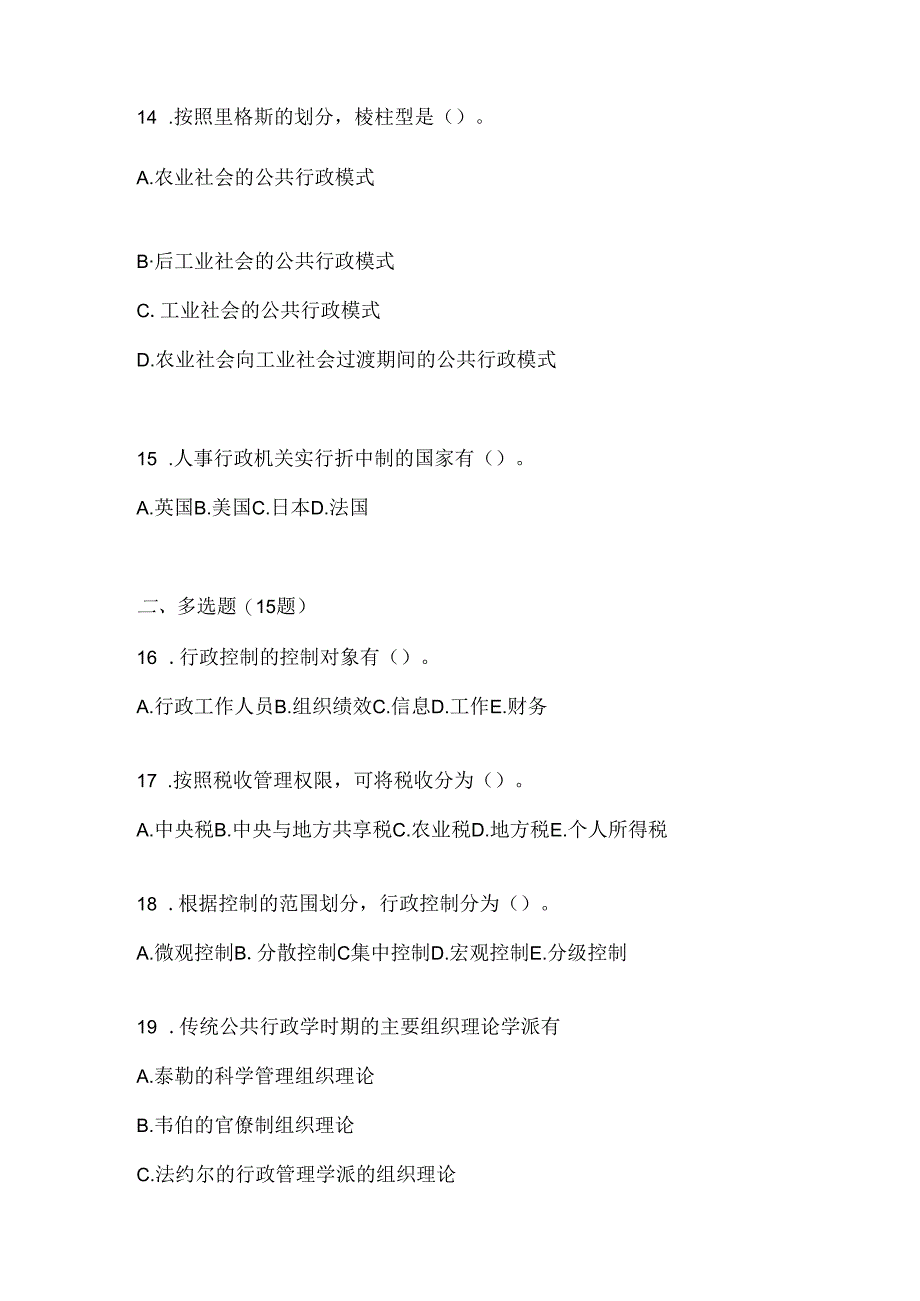 14 .按照里格斯的划分，棱柱型是（）。

A.农业社会的公共行政模式

B·后工业社会的公共行政模式

C. 工业社会的公共行政模式

D.农业社会向工业社会过渡期间的公共行政模式

15 .人事行政机关实行折中制的国家有（）。

A.英国B.美国C.日本D.法国

二、多选题（15题）

16 .行政控制的控制对象有（）。

A.行政工作人员B.组织绩效C.信息D.工作E.财务

17 .按照税收管理权限，可将税收分为（）。

A.中央税B.中央与地方共享税C.农业税D.地方税E.个人所得税

18 .根据控制的范围划分，行政控制分为（）。

A.微观控制B. 分散控制C集中控制D.宏观控制E.分级控制

19 .传统公共行政学时期的主要组织理论学派有

A.泰勒的科学管理组织理论

B.韦伯的官僚制组织理论

C.法约尔的行政管理学派的组织理论